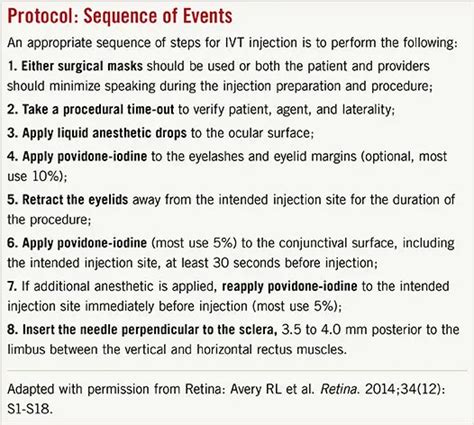 Protocol: Sequence of Events

An appropriate sequence of steps for IVT injection is to perform the following:

1. Either surgical masks should be used or both the patient and providers should minimize speaking during the injection preparation and procedure;

2. Take a procedural time-out to verify patient, agent, and laterality;

3. Apply liquid anesthetic drops to the ocular surface;

4. Apply povidone-iodine to the eyelashes and eyelid margins (optional, most use 10%);

5. Retract the eyelids away from the intended injection site for the duration of the procedure;

6. Apply povidone-iodine (most use 5%) to the conjunctival surface, including the intended injection site, at least 30 seconds before injection;

7. If additional anesthetic is applied, reapply povidone-iodine to the intended injection site immediately before injection (most use 5%);

8. Insert the needle perpendicular to the sclera, 3.5 to 4.0 mm posterior to the limbus between the vertical and horizontal rectus muscles.

Adapted with permission from Retina: Avery RL et al. Retina. 2014;34(12): S1-S18.